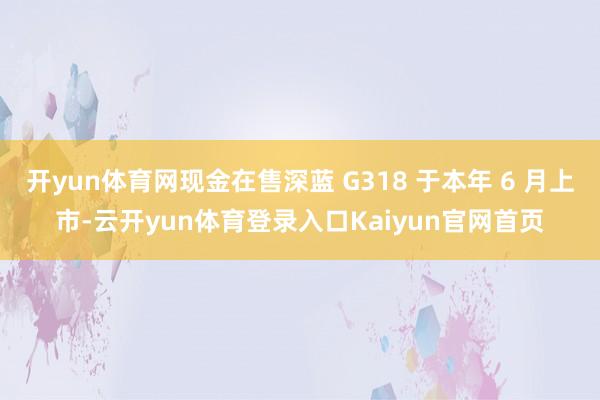 开yun体育网现金在售深蓝 G318 于本年 6 月上市-云开yun体育登录入口Kaiyun官网首页